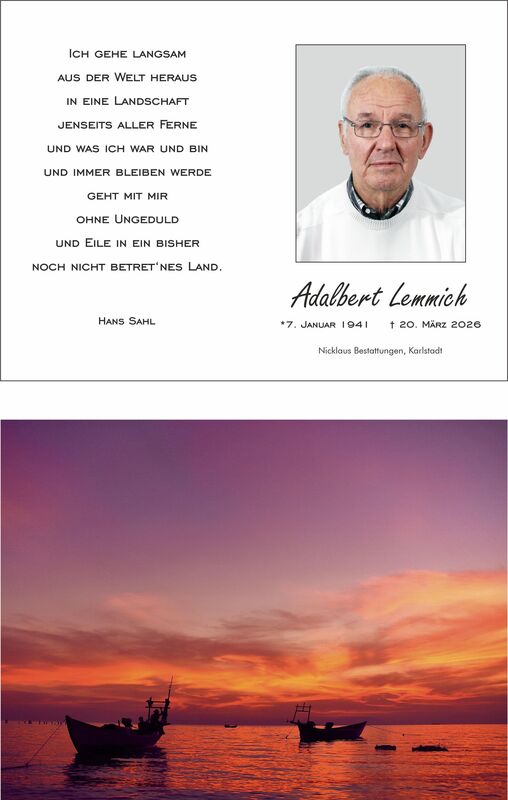 Ich gehe langsam
aus der Welt heraus
in eine Landschaft
jenseits aller Ferne
und was ich war und bin
und immer bleiben werde
geht mit mir
ohne Ungeduld
und Eile in ein bisher
noch nicht betret'nes Land.

Hans Sahl

Adalbert Lemmich

*7. Januar 1941 † 20. März 2026

Nicklaus Bestattungen, Karlstadt